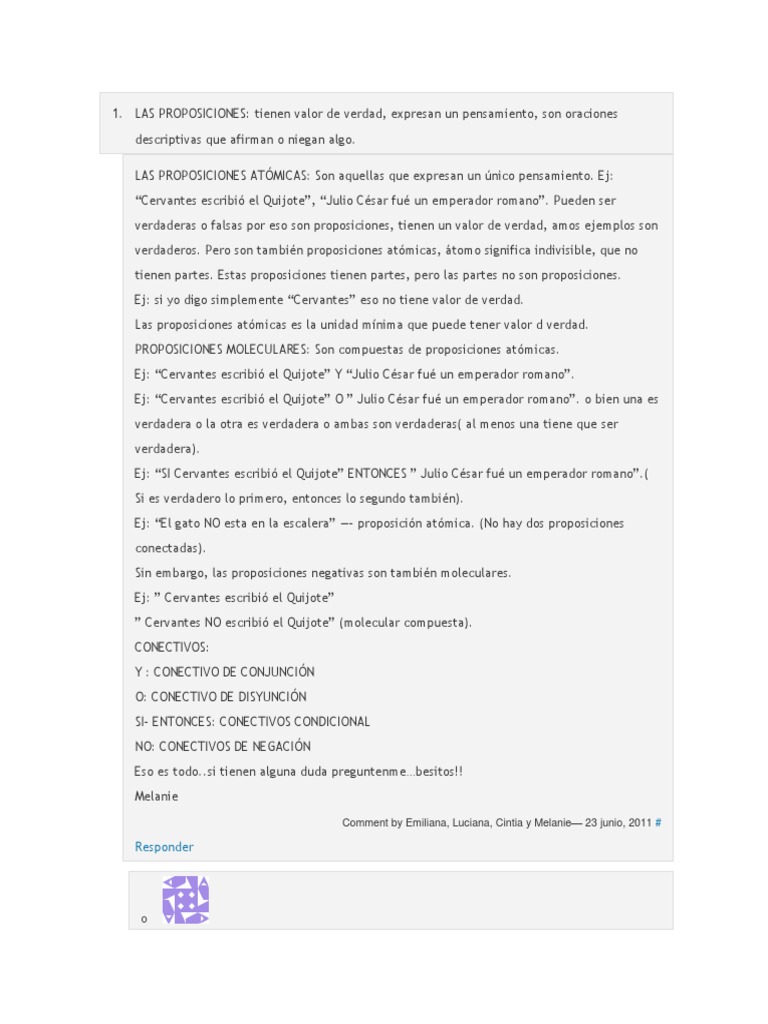 1. LAS PROPOSICIONES: tienen valor de verdad, expresan un pensamiento, son oraciones descriptivas que afirman o niegan algo.

LAS PROPOSICIONES ATÓMICAS: Son aquellas que expresan un único pensamiento. Ej: “Cervantes escribió el Quijote”, “Julio César fué un emperador romano”. Pueden ser verdaderas o falsas por eso son proposiciones, tienen un valor de verdad, amos ejemplos son verdaderos. Pero son también proposiciones atómicas, átomo significa indivisible, que no tienen partes. Estas proposiciones tienen partes, pero las partes no son proposiciones.
Ej: si yo digo simplemente “Cervantes” eso no tiene valor de verdad.
Las proposiciones atómicas es la unidad mínima que puede tener valor d verdad.
PROPOSICIONES MOLECULARES: Son compuestas de proposiciones atómicas.
Ej: “Cervantes escribió el Quijote” Y “Julio César fué un emperador romano”.
Ej: “Cervantes escribió el Quijote” O ” Julio César fué un emperador romano”. o bien una es verdadera o la otra es verdadera o ambas son verdaderas( al menos una tiene que ser verdadera).
Ej: “SI Cervantes escribió el Quijote” ENTONCES ” Julio César fué un emperador romano”.( Si es verdadero lo primero, entonces lo segundo también).
Ej: “El gato NO esta en la escalera” —- proposición atómica. (No hay dos proposiciones conectadas).
Sin embargo, las proposiciones negativas son también moleculares.
Ej: ” Cervantes escribió el Quijote”
” Cervantes NO escribió el Quijote” (molecular compuesta).
CONECTIVOS:
Y : CONECTIVO DE CONJUNCIÓN
O: CONECTIVO DE DISYUNCIÓN
SI- ENTONCES: CONECTIVOS CONDICIONAL
NO: CONECTIVOS DE NEGACIÓN
Eso es todo..si tienen alguna duda preguntenme…besitos!!
Melanie

Comment by Emiliana, Luciana, Cintia y Melanie— 23 junio, 2011 #

Responder

o